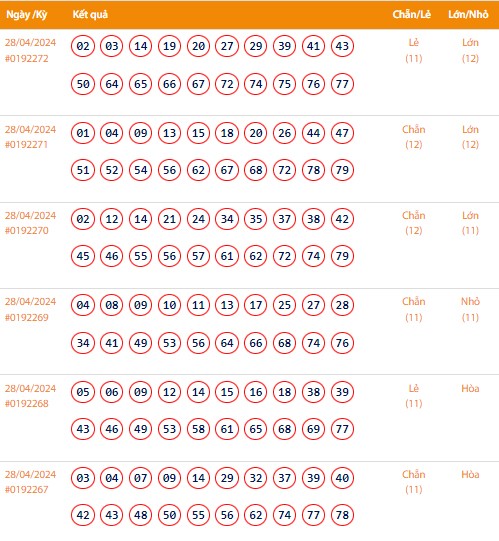 | Ngày /Kỳ | Kết quả | Chẵn/Lẻ | Lớn/Nhỏ |
|---|---|---|---|
| 28/04/2024 #0192272 | 02 03 14 19 20 27 29 39 41 43 50 64 65 66 67 72 74 75 76 77 | Lẻ (11) | Lớn (12) |
| 28/04/2024 #0192271 | 01 04 09 13 15 18 20 26 44 47 51 52 54 56 62 67 68 72 78 79 | Chẵn (12) | Lớn (12) |
| 28/04/2024 #0192270 | 02 12 14 21 24 34 35 37 38 42 45 46 55 56 57 61 62 72 74 79 | Chẵn (12) | Lớn (11) |
| 28/04/2024 #0192269 | 04 08 09 10 11 13 17 25 27 28 34 41 49 53 56 64 66 68 74 76 | Chẵn (11) | Nhỏ (11) |
| 28/04/2024 #0192268 | 05 06 09 12 14 15 16 18 38 39 43 46 49 53 58 61 65 68 69 77 | Lẻ (11) | Hòa |
| 28/04/2024 #0192267 | 03 04 07 09 14 29 32 37 39 40 42 43 48 50 55 56 62 74 77 78 | Chẵn (11) | Hòa |